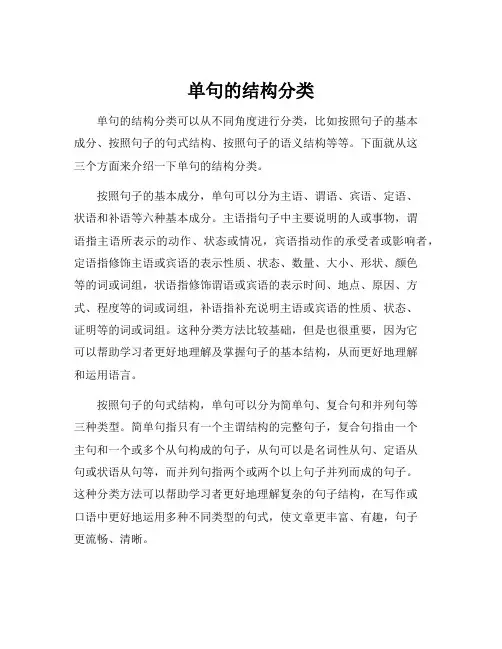 单句的结构分类

单句的结构分类可以从不同角度进行分类，比如按照句子的基本成分、按照句子的句式结构、按照句子的语义结构等等。下面就从这三个方面来介绍一下单句的结构分类。

按照句子的基本成分，单句可以分为主语、谓语、宾语、定语、状语和补语等六种基本成分。主语指句子中主要说明的人或事物，谓语指主语所表示的动作、状态或情况，宾语指动作的承受者或影响者，定语指修饰主语或宾语的表示性质、状态、数量、大小、形状、颜色等的词或词组，状语指修饰谓语或宾语的表示时间、地点、原因、方式、程度等的词或词组，补语指补充说明主语或宾语的性质、状态、证明等的词或词组。这种分类方法比较基础，但是也很重要，因为它可以帮助学习者更好地理解及掌握句子的基本结构，从而更好地理解和运用语言。

按照句子的句式结构，单句可以分为简单句、复合句和并列句等三种类型。简单句指只有一个主谓结构的完整句子，复合句指由一个主句和一个或多个从句构成的句子，从句可以是名词性从句、定语从句或状语从句等，而并列句指两个或两个以上句子并列而成的句子。这种分类方法可以帮助学习者更好地理解复杂的句子结构，在写作或口语中更好地运用多种不同类型的句式，使文章更丰富、有趣，句子更流畅、清晰。